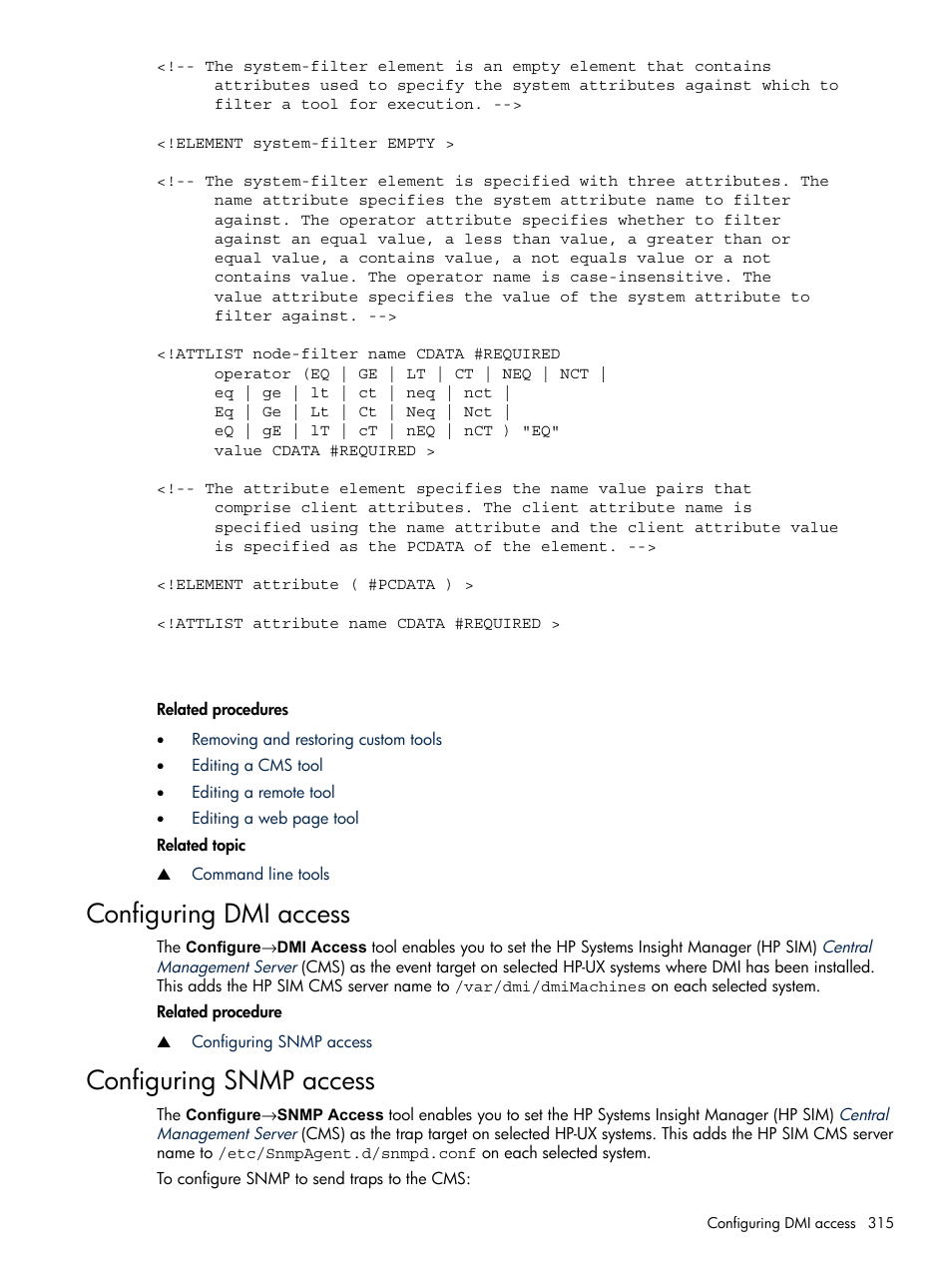 <!-- The system-filter element is an empty element that contains
      attributes used to specify the system attributes against which to
      filter a tool for execution. -->

<!ELEMENT system-filter EMPTY >

<!-- The system-filter element is specified with three attributes. The
      name attribute specifies the system attribute name to filter
      against. The operator attribute specifies whether to filter
      against an equal value, a less than value, a greater than or
      equal value, a contains value, a not equals value or a not
      contains value. The operator name is case-insensitive. The
      value attribute specifies the value of the system attribute to
      filter against. -->

<!ATTLIST node-filter name CDATA #REQUIRED
      operator (EQ | GE | LT | CT | NEQ | NCT |
      eq | ge | lt | ct | neq | nct |
      Eq | Ge | Lt | Ct | Neq | Nct |
      eQ | gE | lT | cT | nEQ | nCT ) "EQ"
      value CDATA #REQUIRED >

<!-- The attribute element specifies the name value pairs that
      comprise client attributes. The client attribute name is
      specified using the name attribute and the client attribute value
      is specified as the PCDATA of the element. -->

<!ELEMENT attribute ( #PCDATA ) >

<!ATTLIST attribute name CDATA #REQUIRED >

Related procedures

• Removing and restoring custom tools
• Editing a CMS tool
• Editing a remote tool
• Editing a web page tool

Related topic

▲ Command line tools

Configuring DMI access

The Configure→DMI Access tool enables you to set the HP Systems Insight Manager (HP SIM) Central Management Server (CMS) as the event target on selected HP-UX systems where DMI has been installed. This adds the HP SIM CMS server name to /var/dmi/dmiMachines on each selected system.

Related procedure

▲ Configuring SNMP access

Configuring SNMP access

The Configure→SNMP Access tool enables you to set the HP Systems Insight Manager (HP SIM) Central Management Server (CMS) as the trap target on selected HP-UX systems. This adds the HP SIM CMS server name to /etc/SnmpAgent.d/snmpd.conf on each selected system.

To configure SNMP to send traps to the CMS:

Configuring DMI access 315